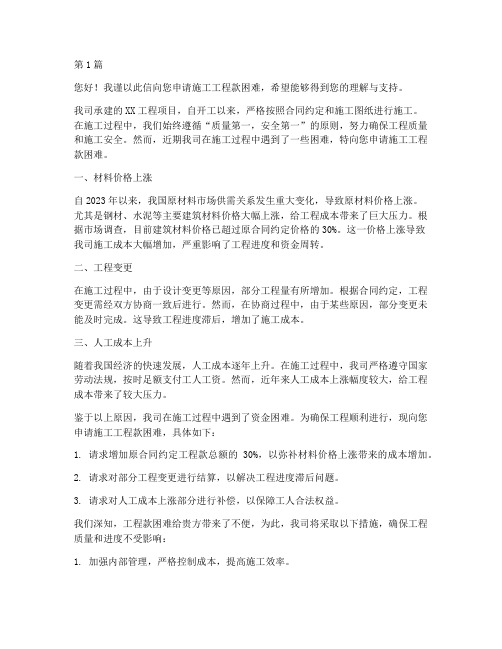 第1篇

您好！我谨以此信向您申请施工工程款困难，希望能够得到您的理解与支持。

我司承建的XX工程项目，自开工以来，严格按照合同约定和施工图纸进行施工。在施工过程中，我们始终遵循“质量第一，安全第一”的原则，努力确保工程质量和施工安全。然而，近期我司在施工过程中遇到了一些困难，特向您申请施工工程款困难。

一、材料价格上涨

自2023年以来，我国原材料市场供需关系发生重大变化，导致原材料价格上涨。尤其是钢材、水泥等主要建筑材料价格大幅上涨，给工程成本带来了巨大压力。根据市场调查，目前建筑材料价格已超过原合同约定价格的30%。这一价格上涨导致我司施工成本大幅增加，严重影响了工程进度和资金周转。

二、工程变更

在施工过程中，由于设计变更等原因，部分工程量有所增加。根据合同约定，工程变更需经双方协商一致后进行。然而，在协商过程中，由于某些原因，部分变更未能及时完成。这导致工程进度滞后，增加了施工成本。

三、人工成本上升

随着我国经济的快速发展，人工成本逐年上升。在施工过程中，我司严格遵守国家劳动法规，按时足额支付工人工资。然而，近年来人工成本上涨幅度较大，给工程成本带来了较大压力。

鉴于以上原因，我司在施工过程中遇到了资金困难。为确保工程顺利进行，现向您申请施工工程款困难，具体如下：

1. 请求增加原合同约定工程款总额的 30%，以弥补材料价格上涨带来的成本增加。

2. 请求对部分工程变更进行结算，以解决工程进度滞后问题。

3. 请求对人工成本上涨部分进行补偿，以保障工人合法权益。

我们深知，工程款困难给贵方带来了不便，为此，我司将采取以下措施，确保工程质量和进度不受影响：

1. 加强内部管理，严格控制成本，提高施工效率。